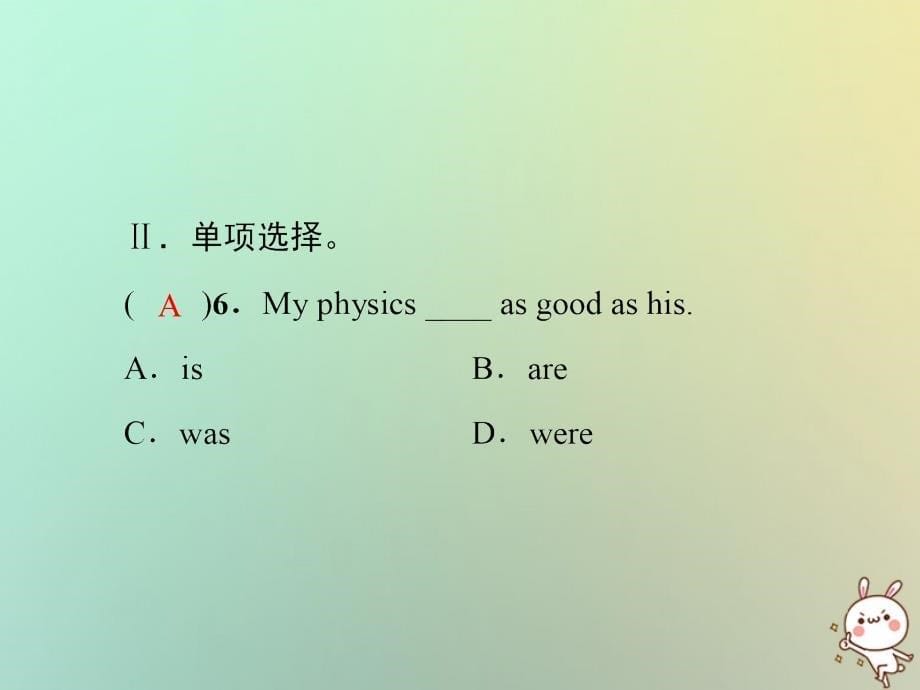 Ⅱ．单项选择。

( A )6．My physics ____ as good as his.

A．is B．are

C．was D．were